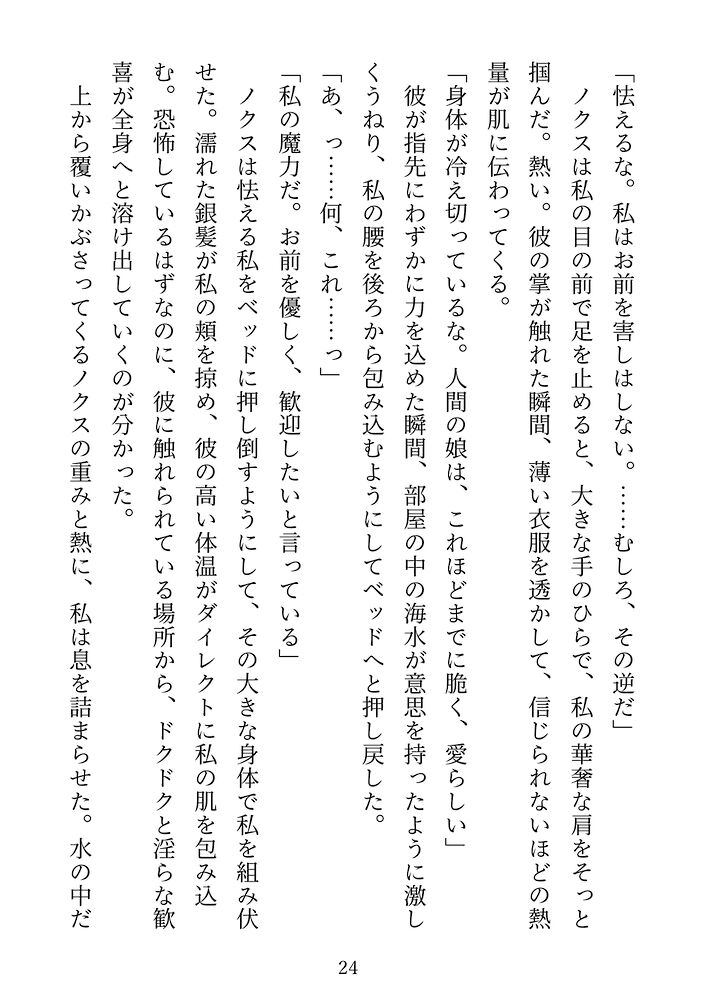 「怯えるな。私はお前を害しはしない。……むしろ、その逆だ」

ノクスは私の目の前で足を止めると、大きな手のひらで、私の華奢な肩をそっと掴んだ。熱い。彼の掌が触れた瞬間、薄い衣服を透かして、信じられないほどの熱量が肌に伝わってくる。

「身体が冷え切っているな。人間の娘は、これほどまでに脆く、愛らしい」

彼が指先にわずかに力を込めた瞬間、部屋の中の海水が意思を持ったように激しくうねり、私の腰を後ろから包み込むようにしてベッドへと押し戻した。

「あ、っ……何、これ……っ」

「私の魔力だ。お前を優しく、歓迎したいと言っている」

ノクスは怯える私をベッドに押し倒すようにして、その大きな身体で私を組み伏せた。濡れた銀髪が私の頬を掠め、彼の高い体温がダイレクトに私の肌を包み込む。恐怖しているはずなのに、彼に触れられている場所から、ドクドクと淫らな歓喜が全身へと溶け出していくのが分かった。

上から覆いかぶさってくるノクスの重みと熱に、私は息を詰まらせた。水の中だ

24